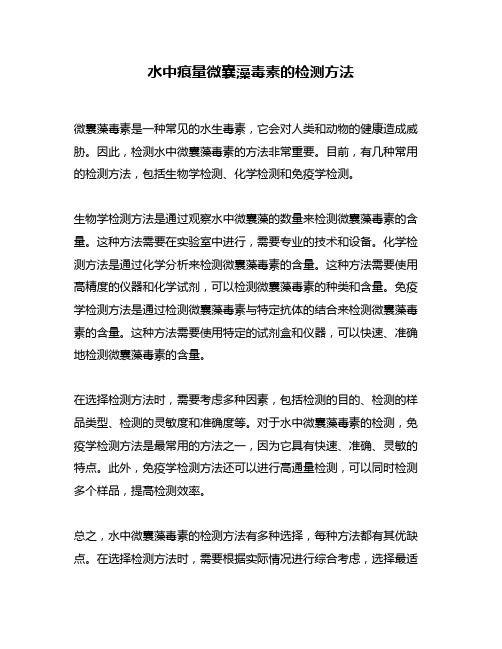 水中痕量微囊藻毒素的检测方法

微囊藻毒素是一种常见的水生毒素，它会对人类和动物的健康造成威胁。因此，检测水中微囊藻毒素的方法非常重要。目前，有几种常用的检测方法，包括生物学检测、化学检测和免疫学检测。

生物学检测方法是通过观察水中微囊藻的数量来检测微囊藻毒素的含量。这种方法需要在实验室中进行，需要专业的技术和设备。化学检测方法是通过化学分析来检测微囊藻毒素的含量。这种方法需要使用高精度的仪器和化学试剂，可以检测微囊藻毒素的种类和含量。免疫学检测方法是通过检测微囊藻毒素与特定抗体的结合来检测微囊藻毒素的含量。这种方法需要使用特定的试剂盒和仪器，可以快速、准确地检测微囊藻毒素的含量。

在选择检测方法时，需要考虑多种因素，包括检测的目的、检测的样品类型、检测的灵敏度和准确度等。对于水中微囊藻毒素的检测，免疫学检测方法是最常用的方法之一，因为它具有快速、准确、灵敏的特点。此外，免疫学检测方法还可以进行高通量检测，可以同时检测多个样品，提高检测效率。

总之，水中微囊藻毒素的检测方法有多种选择，每种方法都有其优缺点。在选择检测方法时，需要根据实际情况进行综合考虑，选择最适